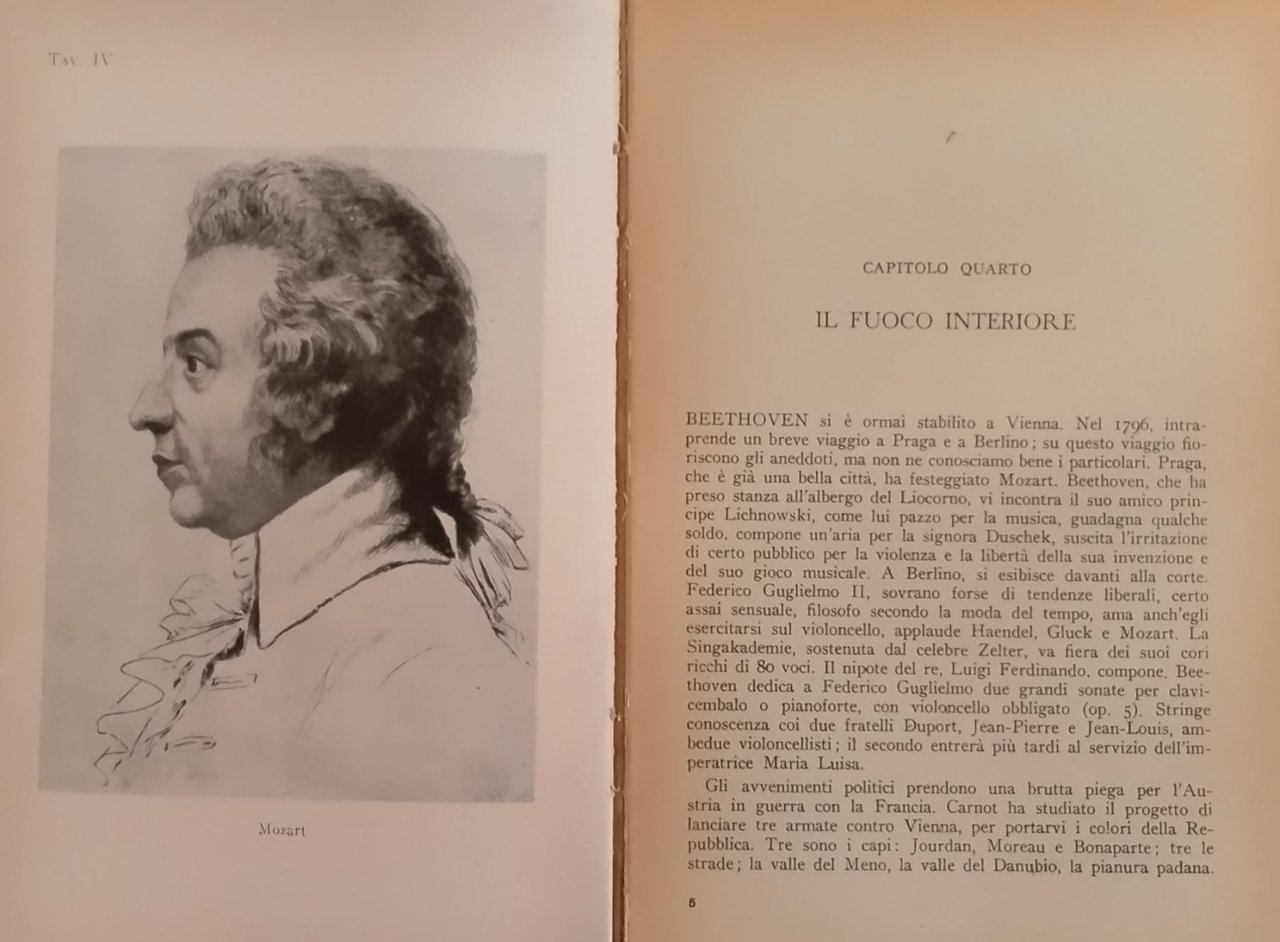 Tav. IV

Mozart

CAPITOLO QUARTO

IL FUOCO INTERIORE

BEETHOVEN si è ormai stabilito a Vienna. Nel 1796, intraprende un breve viaggio a Praga e a Berlino; su questo viaggio fioriscono gli aneddoti, ma non ne conosciamo bene i particolari. Praga, che è già una bella città, ha festeggiato Mozart. Beethoven, che ha preso stanza all'albergo del Liocorno, vi incontra il suo amico principe Lichnowski, come lui pazzo per la musica, guadagna qualche soldo, compone un'aria per la signora Duschek, suscita l'irritazione di certo pubblico per la violenza e la libertà della sua invenzione e del suo gioco musicale. A Berlino, si esibisce davanti alla corte. Federico Guglielmo II, sovrano forse di tendenze liberali, certo assai sensuale, filosofo secondo la moda del tempo, ama anch'egli esercitarsi sul violoncello, applaude Haendel, Gluck e Mozart. La Singakademie, sostenuta dal celebre Zelter, va fiera dei suoi cori ricchi di 80 voci. Il nipote del re, Luigi Ferdinando, compone. Beethoven dedica a Federico Guglielmo due grandi sonate per clavicembalo o pianoforte, con violoncello obbligato (op. 5). Stringe conoscenza coi due fratelli Duport, Jean-Pierre e Jean-Louis, ambedue violoncellisti; il secondo entrerà più tardi al servizio dell'imperatrice Maria Luisa.

Gli avvenimenti politici prendono una brutta piega per l'Austria in guerra con la Francia. Carnot ha studiato il progetto di lanciare tre armate contro Vienna, per portarvi i colori della Repubblica. Tre sono i capi: Jourdan, Moreau e Bonaparte; tre le strade; la valle del Meno, la valle del Danubio, la pianura padana.

5